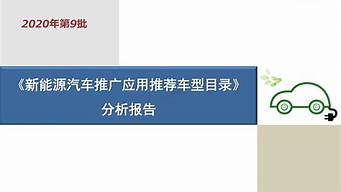 2020年第9批

《新能源汽车推广应用推荐车型目录》
分析报告